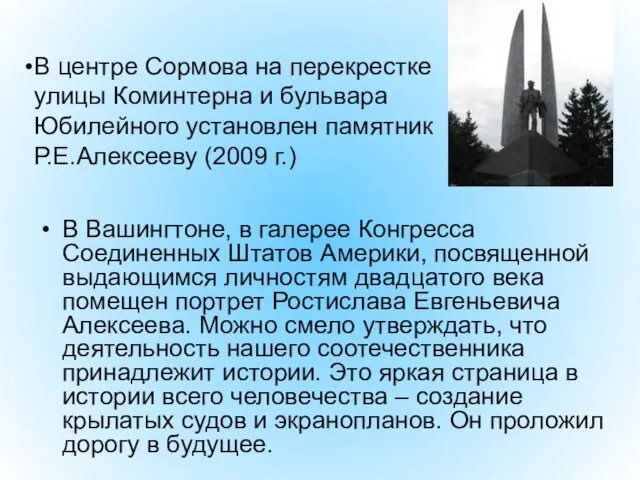 •В центре Сормова на перекрестке улицы Коминтерна и бульвара Юбилейного установлен памятник Р.Е.Алексееву (2009 г.)

• В Вашингтоне, в галерее Конгресса Соединенных Штатов Америки, посвященной выдающимся личностям двадцатого века помещен портрет Ростислава Евгеньевича Алексеева. Можно смело утверждать, что деятельность нашего соотечественника принадлежит истории. Это яркая страница в истории всего человечества – создание крылатых судов и экранопланов. Он проложил дорогу в будущее.